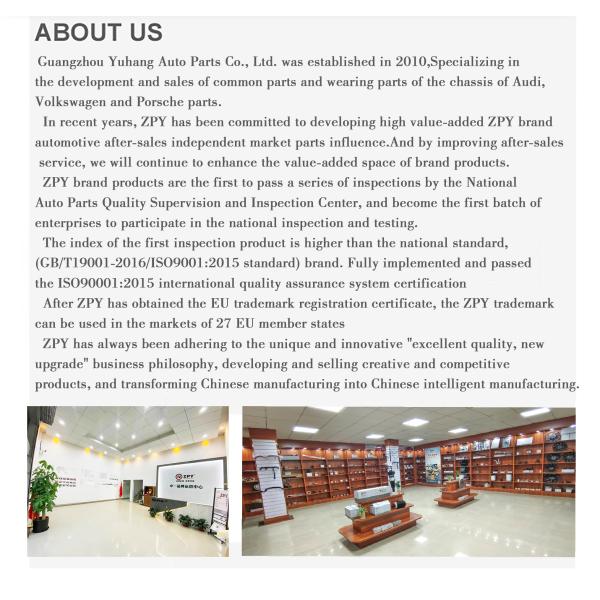 ABOUT US

Guangzhou Yuhang Auto Parts Co., Ltd. was established in 2010,Specializing in the development and sales of common parts and wearing parts of the chassis of Audi, Volkswagen and Porsche parts.

In recent years, ZPY has been committed to developing high value-added ZPY brand automotive after-sales independent market parts influence.And by improving after-sales service, we will continue to enhance the value-added space of brand products.

ZPY brand products are the first to pass a series of inspections by the National Auto Parts Quality Supervision and Inspection Center, and become the first batch of enterprises to participate in the national inspection and testing.

The index of the first inspection product is higher than the national standard, (GB/T19001-2016/ISO9001:2015 standard) brand. Fully implemented and passed the ISO90001:2015 international quality assurance system certification

After ZPY has obtained the EU trademark registration certificate, the ZPY trademark can be used in the markets of 27 EU member states

ZPY has always been adhering to the unique and innovative "excellent quality, new upgrade" business philosophy, developing and selling creative and competitive products, and transforming Chinese manufacturing into Chinese intelligent manufacturing.

ZPY